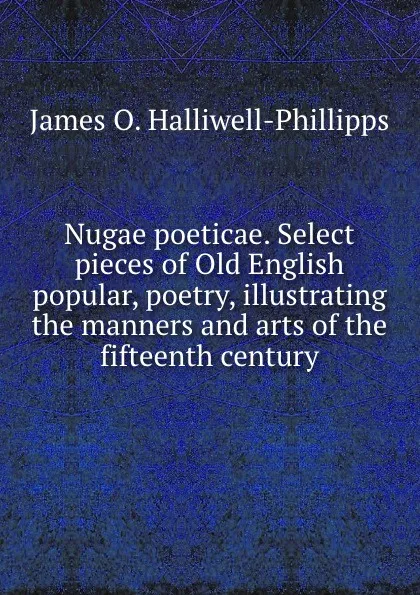 James O. Halliwell-Phillipps

Nugae poeticae. Select pieces of Old English popular, poetry, illustrating the manners and arts of the fifteenth century